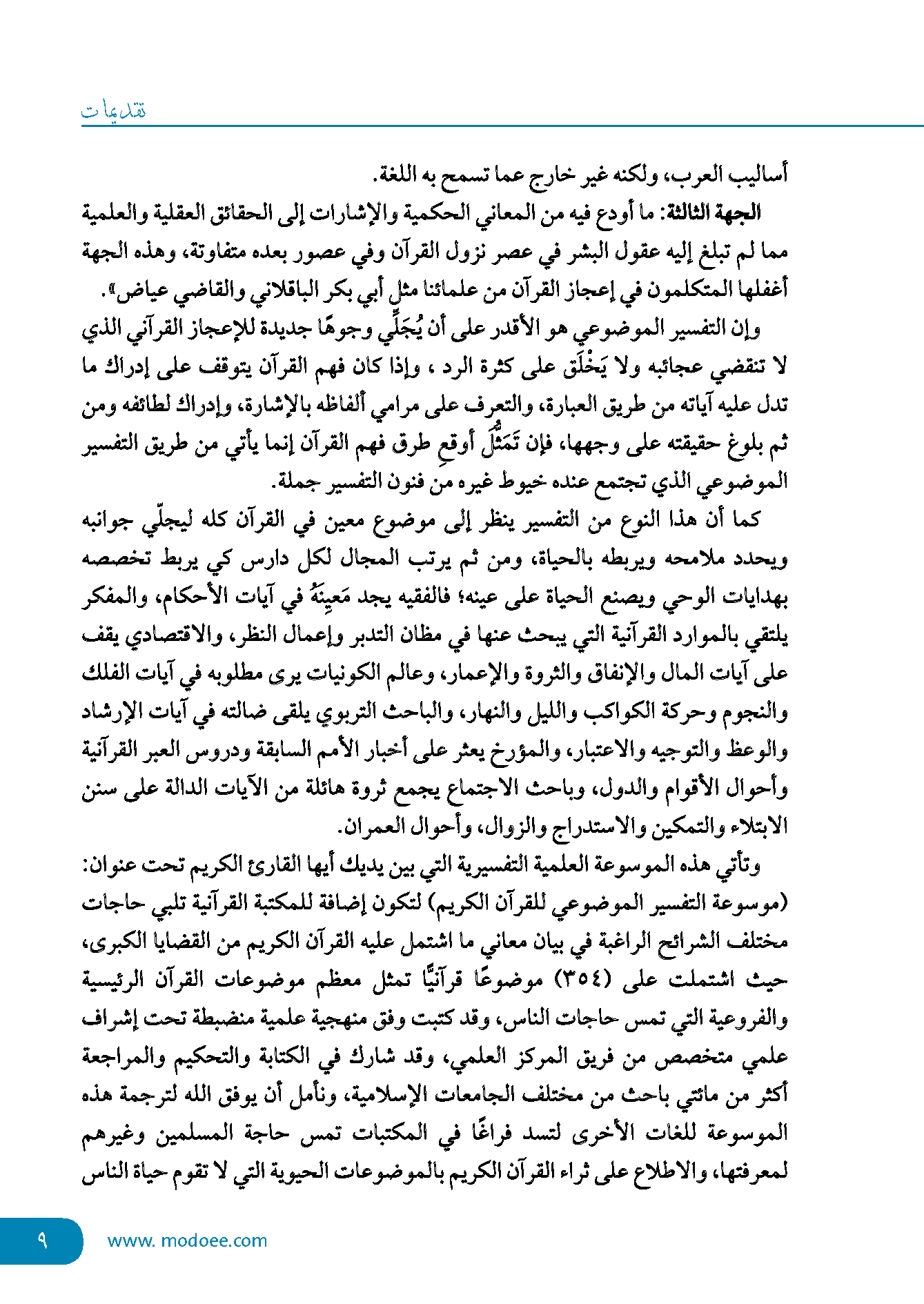 تقديمات

أساليب العرب، ولكنه غير خارج عما تسمح به اللغة.

الجهة الثالثة: ما أودع فيه من المعاني الحكمية والإشارات إلى الحقائق العقلية والعلمية مما لم تبلغ إليه عقول البشر في عصر نزول القرآن وفي عصور بعده متفاوتة، وهذه الجهة أغفلها المتكلمون في إعجاز القرآن من علمائنا مثل أبي بكر الباقلاني والقاضي عياض».

وإن التفسير الموضوعي هو الأقدر على أن يُجَلِّي وجوهًا جديدة للإعجاز القرآني الذي لا تنقضي عجائبه ولا يَخْلَق على كثرة الرد ، وإذا كان فهم القرآن يتوقف على إدراك ما تدل عليه آياته من طريق العبارة، والتعرف على مرامي ألفاظه بالإشارة، وإدراك لطائفه ومن ثم بلوغ حقيقته على وجهها، فإن تَمَثُّلَ أوقعِ طرق فهم القرآن إنما يأتي من طريق التفسير الموضوعي الذي تجتمع عنده خيوط غيره من فنون التفسير جملة.

كما أن هذا النوع من التفسير ينظر إلى موضوع معين في القرآن كله ليجلّي جوانبه ويحدد ملامحه ويربطه بالحياة، ومن ثم يرتب المجال لكل دارس كي يربط تخصصه بهدايات الوحي ويصنع الحياة على عينه؛ فالفقيه يجد مَعِينَهُ في آيات الأحكام، والمفكر يلتقي بالموارد القرآنية التي يبحث عنها في مظان التدبر وإعمال النظر، والاقتصادي يقف على آيات المال والإنفاق والثروة والإعمار، وعالم الكونيات يرى مطلوبه في آيات الفلك والنجوم وحركة الكواكب والليل والنهار، والباحث التربوي يلقى ضالته في آيات الإرشاد والوعظ والتوجيه والاعتبار، والمؤرخ يعثر على أخبار الأمم السابقة ودروس العبر القرآنية وأحوال الأقوام والدول، وباحث الاجتماع يجمع ثروة هائلة من الآيات الدالة على سنن الابتلاء والتمكين والاستدراج والزوال، وأحوال العمران.

وتأتي هذه الموسوعة العلمية التفسيرية التي بين يديك أيها القارئ الكريم تحت عنوان: (موسوعة التفسير الموضوعي للقرآن الكريم) لتكون إضافة للمكتبة القرآنية تلبي حاجات مختلف الشرائح الراغبة في بيان معاني ما اشتمل عليه القرآن الكريم من القضايا الكبرى، حيث اشتملت على (٣٥٤) موضوعًا قرآنيًّا تمثل معظم موضوعات القرآن الرئيسية والفروعية التي تمس حاجات الناس، وقد كتبت وفق منهجية علمية منضبطة تحت إشراف علمي متخصص من فريق المركز العلمي، وقد شارك في الكتابة والتحكيم والمراجعة أكثر من مائتي باحث من مختلف الجامعات الإسلامية، ونأمل أن يوفق الله لترجمة هذه الموسوعة للغات الأخرى لتسد فراغًا في المكتبات تمس حاجة المسلمين وغيرهم لمعرفتها، والاطلاع على ثراء القرآن الكريم بالموضوعات الحيوية التي لا تقوم حياة الناس

٩ www. modoee.com